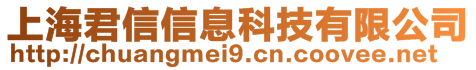 上海君信信息科技有限公司
http://chuangmei9.cn.coovee.net